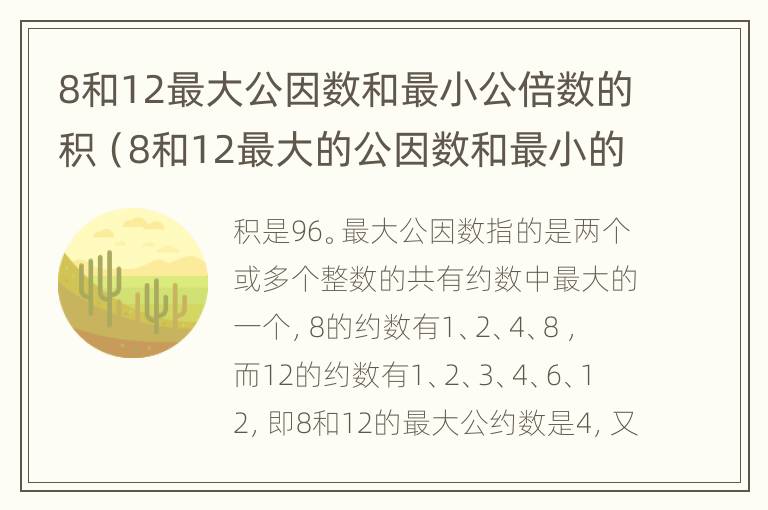 8和12最大公因数和最小公倍数的积（8和12最大的公因数和最小的

积是96。最大公因数指的是两个或多个整数的共有约数中最大的一个，8的约数有1、2、4、8，而12的约数有1、2、3、4、6、12，即8和12的最大公约数是4，又